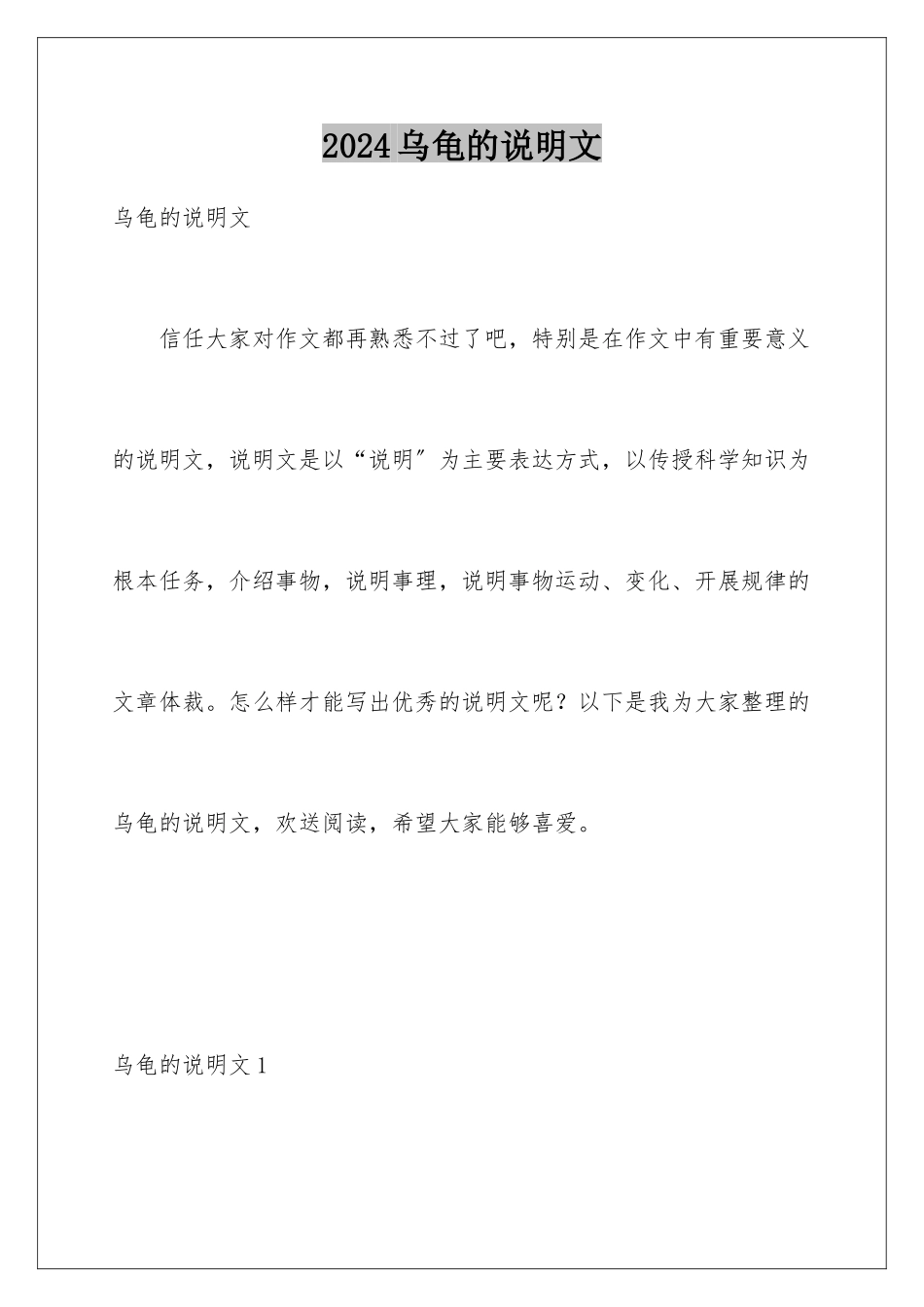 2024乌龟的说明文

乌龟的说明文

信任大家对作文都再熟悉不过了吧，特别是在作文中有重要意义的说明文，说明文是以“说明”为主要表达方式，以传授科学知识为根本任务，介绍事物，说明事理，说明事物运动、变化、开展规律的文章体裁。怎么样才能写出优秀的说明文呢？以下是我为大家整理的乌龟的说明文，欢送阅读，希望大家能够喜爱。

乌龟的说明文1